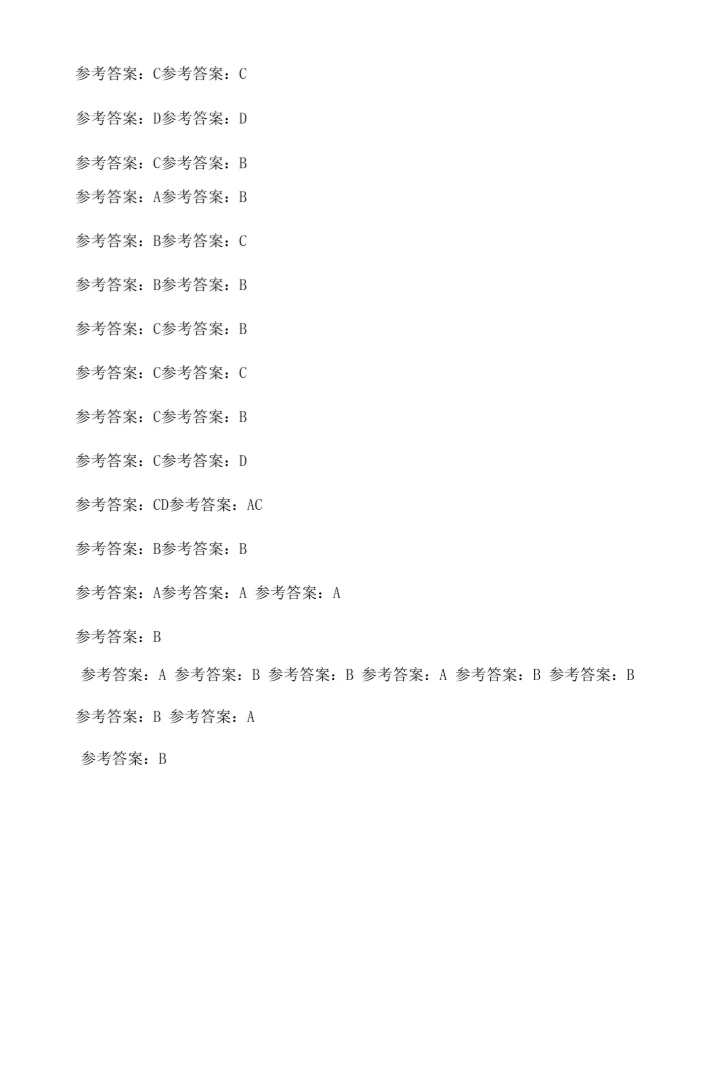 参考答案：C参考答案：C

参考答案：D参考答案：D

参考答案：C参考答案：B

参考答案：A参考答案：B

参考答案：B参考答案：C

参考答案：B参考答案：B

参考答案：C参考答案：B

参考答案：C参考答案：C

参考答案：C参考答案：B

参考答案：C参考答案：D

参考答案：CD参考答案：AC

参考答案：B参考答案：B

参考答案：A参考答案：A 参考答案：A

参考答案：B

参考答案：A 参考答案：B 参考答案：B 参考答案：A 参考答案：B 参考答案：B

参考答案：B 参考答案：A

参考答案：B